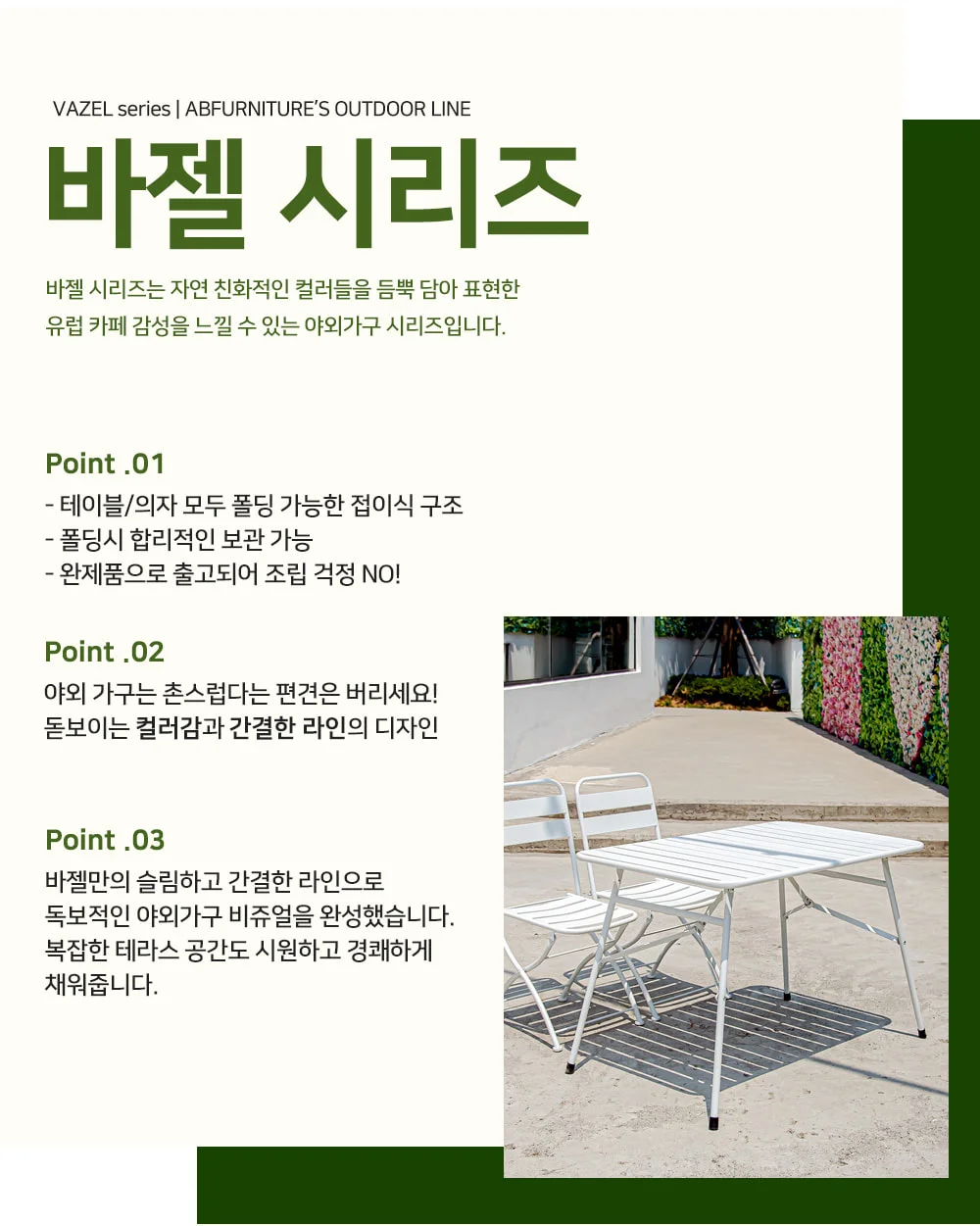 VAZEL series | ABFURNITURE'S OUTDOOR LINE

바젤 시리즈

바젤 시리즈는 자연 친화적인 컬러들을 듬뿍 담아 표현한 유럽 카페 감성을 느낄 수 있는 야외가구 시리즈입니다.

Point .01

- 테이블/의자 모두 폴딩 가능한 접이식 구조
- 폴딩시 합리적인 보관 가능
- 완제품으로 출고되어 조립 걱정 NO!

Point .02

야외 가구는 촌스럽다는 편견은 버리세요! 돋보이는 컬러감과 간결한 라인의 디자인

Point .03

바젤만의 슬림하고 간결한 라인으로 독보적인 야외가구 비쥬얼을 완성했습니다. 복잡한 테라스 공간도 시원하고 경쾌하게 채워줍니다.